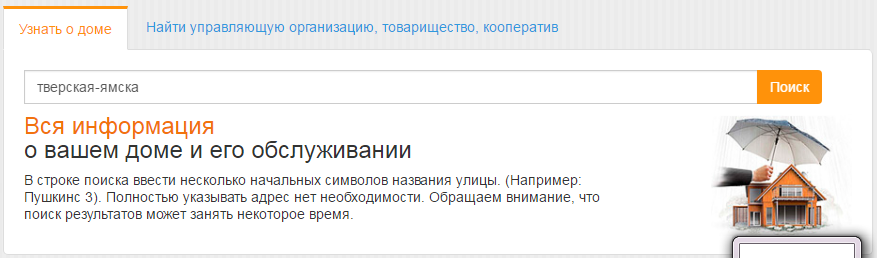 Узнать о доме

Найти управляющую организацию, товарищество, кооператив

тверская-ямска

Поиск

Вся информация
о вашем доме и его обслуживании

В строке поиска ввести несколько начальных символов названия улицы. (Например: Пушкинс 3). Полностью указывать адрес нет необходимости. Обращаем внимание, что поиск результатов может занять некоторое время.